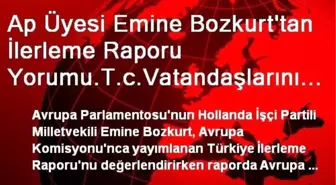 Ap Üyesi Emine Bozkurt'tan İlerleme Raporu Yorumu.T.c.Vatandaşlarını...

Avrupa Parlamentosu'nun Hollanda İşçi Partili Milletvekili Emine Bozkurt, Avrupa Komisyonu'nca yayımlanan Türkiye İlerleme Raporu'nu değerlendirirken raporda Avrupa ...